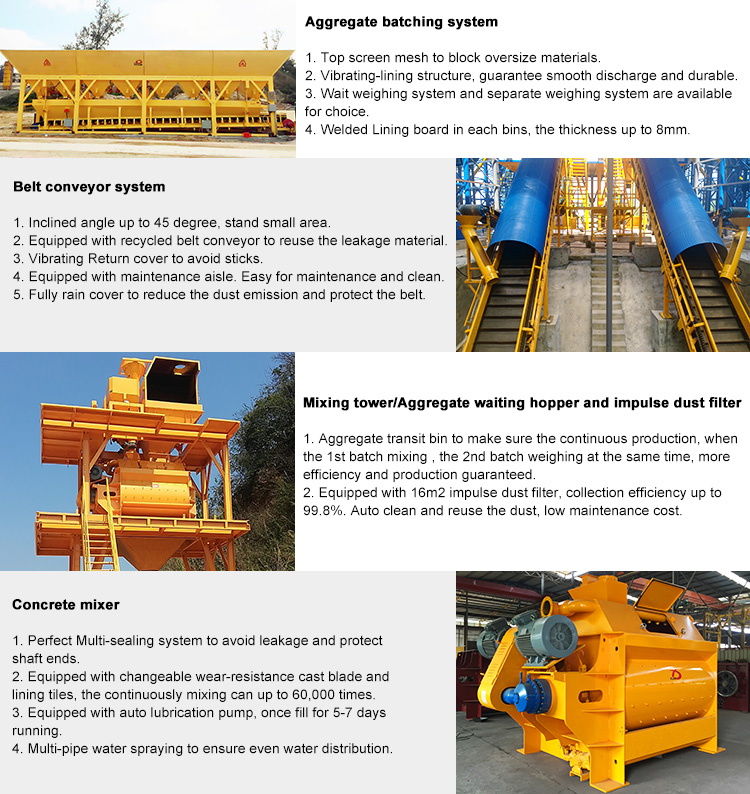 Aggregate batching system

1. Top screen mesh to block oversize materials.
2. Vibrating-lining structure, guarantee smooth discharge and durable.
3. Wait weighing system and separate weighing system are available for choice.
4. Welded Lining board in each bins, the thickness up to 8mm.

Belt conveyor system

1. Inclined angle up to 45 degree, stand small area.
2. Equipped with recycled belt conveyor to reuse the leakage material.
3. Vibrating Return cover to avoid sticks.
4. Equipped with maintenance aisle. Easy for maintenance and clean.
5. Fully rain cover to reduce the dust emission and protect the belt.

Mixing tower/Aggregate waiting hopper and impulse dust filter

1. Aggregate transit bin to make sure the continuous production, when the 1st batch mixing , the 2nd batch weighing at the same time, more efficiency and production guaranteed.
2. Equipped with 16m2 impulse dust filter, collection efficiency up to 99.8%. Auto clean and reuse the dust, low maintenance cost.

Concrete mixer

1. Perfect Multi-sealing system to avoid leakage and protect shaft ends.
2. Equipped with changeable wear-resistance cast blade and lining tiles, the continuously mixing can up to 60,000 times.
3. Equipped with auto lubrication pump, once fill for 5-7 days running.
4. Multi-pipe water spraying to ensure even water distribution.